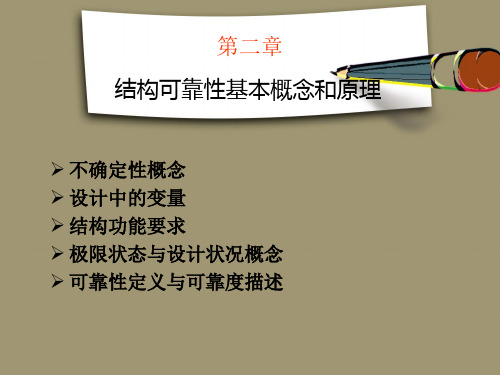 第二章

结构可靠性基本概念和原理

➢ 不确定性概念
➢ 设计中的变量
➢ 结构功能要求
➢ 极限状态与设计状况概念
➢ 可靠性定义与可靠度描述